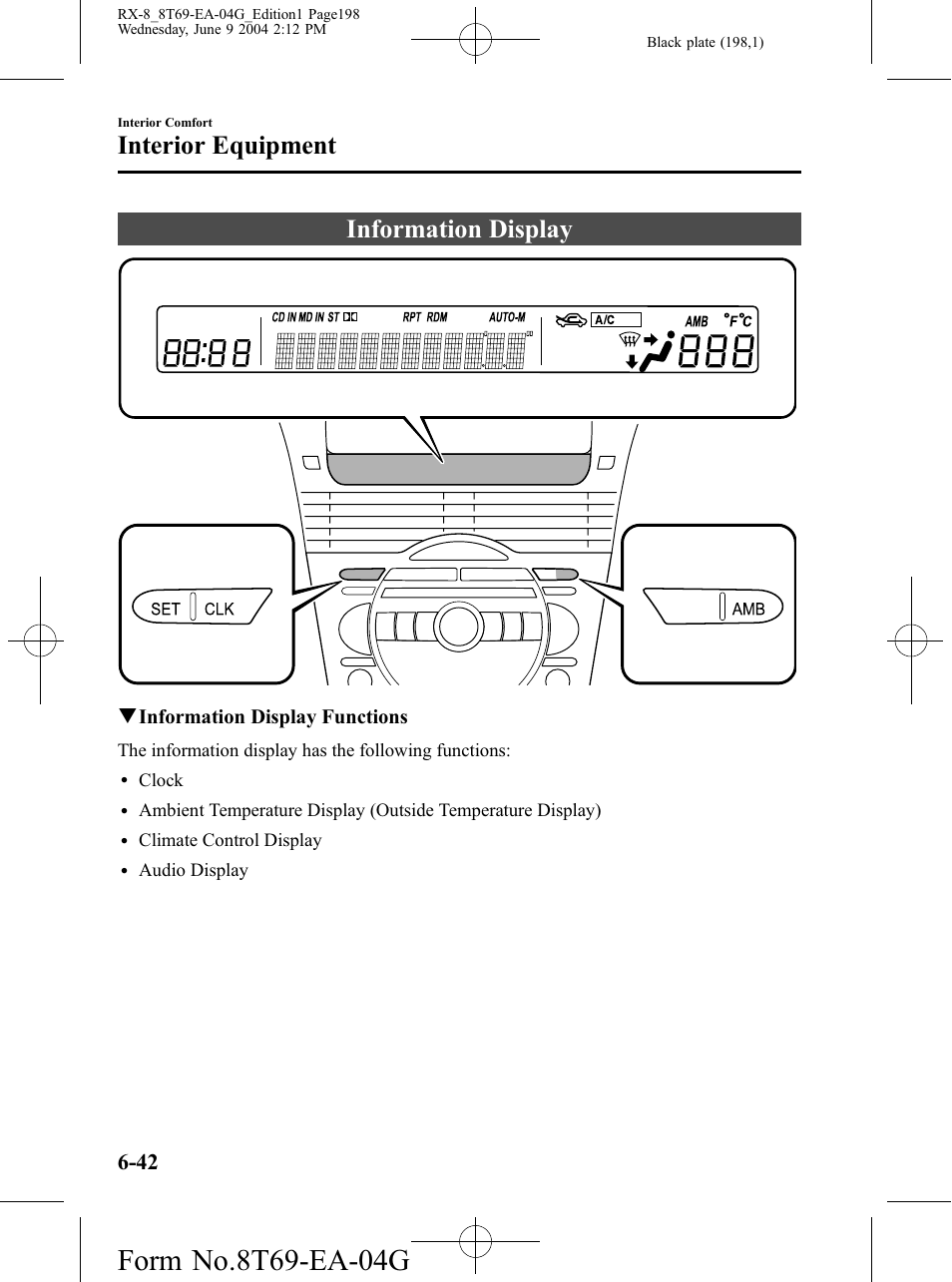 RX-8_8T69-EA-04G_Edition1 Page198
Wednesday, June 9 2004 2:12 PM

Black plate (198,1)

Interior Comfort

Interior Equipment

Information Display

CD IN MD IN ST RPT RDM AUTO-M A/C AMB °F°C

88:88 888

SET CLK

AMB

▼Information Display Functions

The information display has the following functions:

• Clock
• Ambient Temperature Display (Outside Temperature Display)
• Climate Control Display
• Audio Display

6-42

Form No.8T69-EA-04G